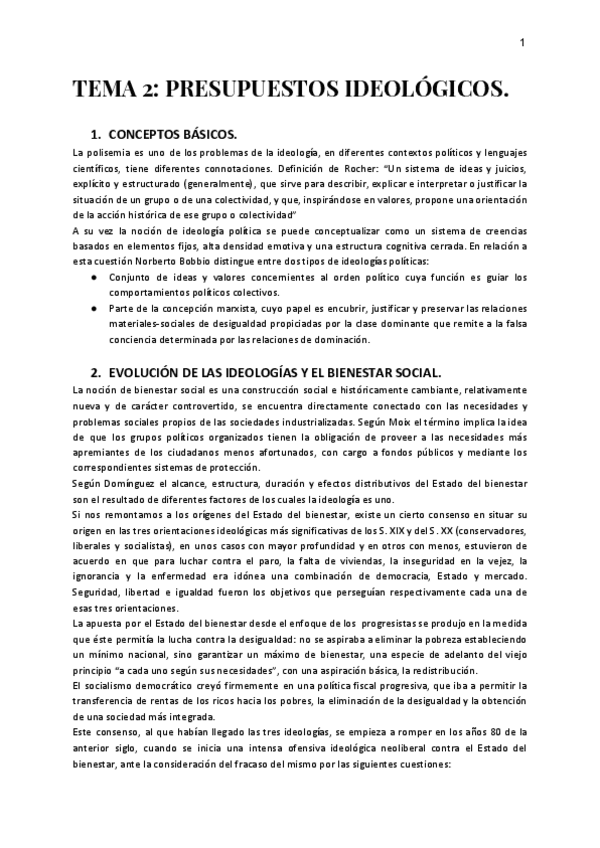 1

TEMA 2: PRESUPUESTOS IDEOLÓGICOS.

1. CONCEPTOS BÁSICOS.

La polisemia es uno de los problemas de la ideología, en diferentes contextos políticos y lenguajes científicos, tiene diferentes connotaciones. Definición de Rocher: "Un sistema de ideas y juicios, explícito y estructurado (generalmente), que sirve para describir, explicar e interpretar o justificar la situación de un grupo o de una colectividad, y que, inspirándose en valores, propone una orientación de la acción histórica de ese grupo o colectividad"
A su vez la noción de ideología política se puede conceptualizar como un sistema de creencias basados en elementos fijos, alta densidad emotiva y una estructura cognitiva cerrada. En relación a esta cuestión Norberto Bobbio distingue entre dos tipos de ideologías políticas:

● Conjunto de ideas y valores concernientes al orden político cuya función es guiar los comportamientos políticos colectivos.
● Parte de la concepción marxista, cuyo papel es encubrir, justificar y preservar las relaciones materiales-sociales de desigualdad propiciadas por la clase dominante que remite a la falsa conciencia determinada por las relaciones de dominación.

2. EVOLUCIÓN DE LAS IDEOLOGÍAS Y EL BIENESTAR SOCIAL.

La noción de bienestar social es una construcción social e históricamente cambiante, relativamente nueva y de carácter controvertido, se encuentra directamente conectado con las necesidades y problemas sociales propios de las sociedades industrializadas. Según Moix el término implica la idea de que los grupos políticos organizados tienen la obligación de proveer a las necesidades más apremiantes de los ciudadanos menos afortunados, con cargo a fondos públicos y mediante los correspondientes sistemas de protección.
Según Domínguez el alcance, estructura, duración y efectos distributivos del Estado del bienestar son el resultado de diferentes factores de los cuales la ideología es uno.
Si nos remontamos a los orígenes del Estado del bienestar, existe un cierto consenso en situar su origen en las tres orientaciones ideológicas más significativas de los S. XIX y del S. XX (conservadores, liberales y socialistas), en unos casos con mayor profundidad y en otros con menos, estuvieron de acuerdo en que para luchar contra el paro, la falta de viviendas, la inseguridad en la vejez, la ignorancia y la enfermedad era idónea una combinación de democracia, Estado y mercado. Seguridad, libertad e igualdad fueron los objetivos que perseguían respectivamente cada una de esas tres orientaciones.
La apuesta por el Estado del bienestar desde el enfoque de los progresistas se produjo en la medida que éste permitía la lucha contra la desigualdad: no se aspiraba a eliminar la pobreza estableciendo un mínimo nacional, sino garantizar un máximo de bienestar, una especie de adelanto del viejo principio "a cada uno según sus necesidades", con una aspiración básica, la redistribución.
El socialismo democrático creyó firmemente en una política fiscal progresiva, que iba a permitir la transferencia de rentas de los ricos hacia los pobres, la eliminación de la desigualdad y la obtención de una sociedad más integrada.
Este consenso, al que habían llegado las tres ideologías, se empieza a romper en los años 80 de la anterior siglo, cuando se inicia una intensa ofensiva ideológica neoliberal contra el Estado del bienestar, ante la consideración del fracaso del mismo por las siguientes cuestiones: